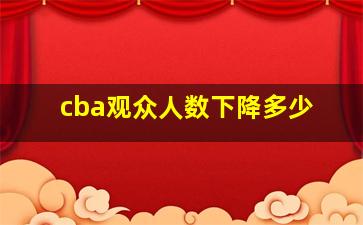 cba观众人数下降多少